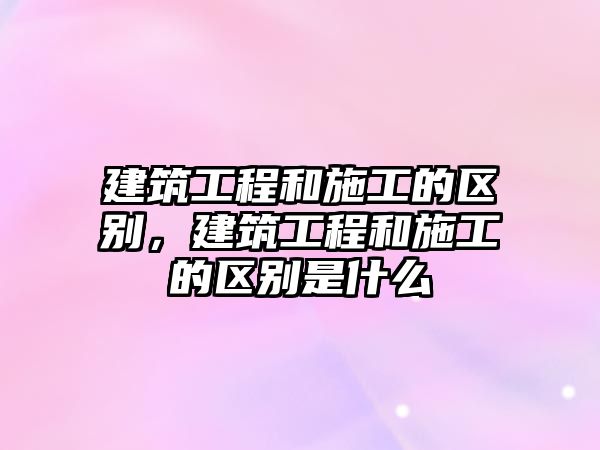 建筑工程和施工的区别，建筑工程和施工的区别是什么